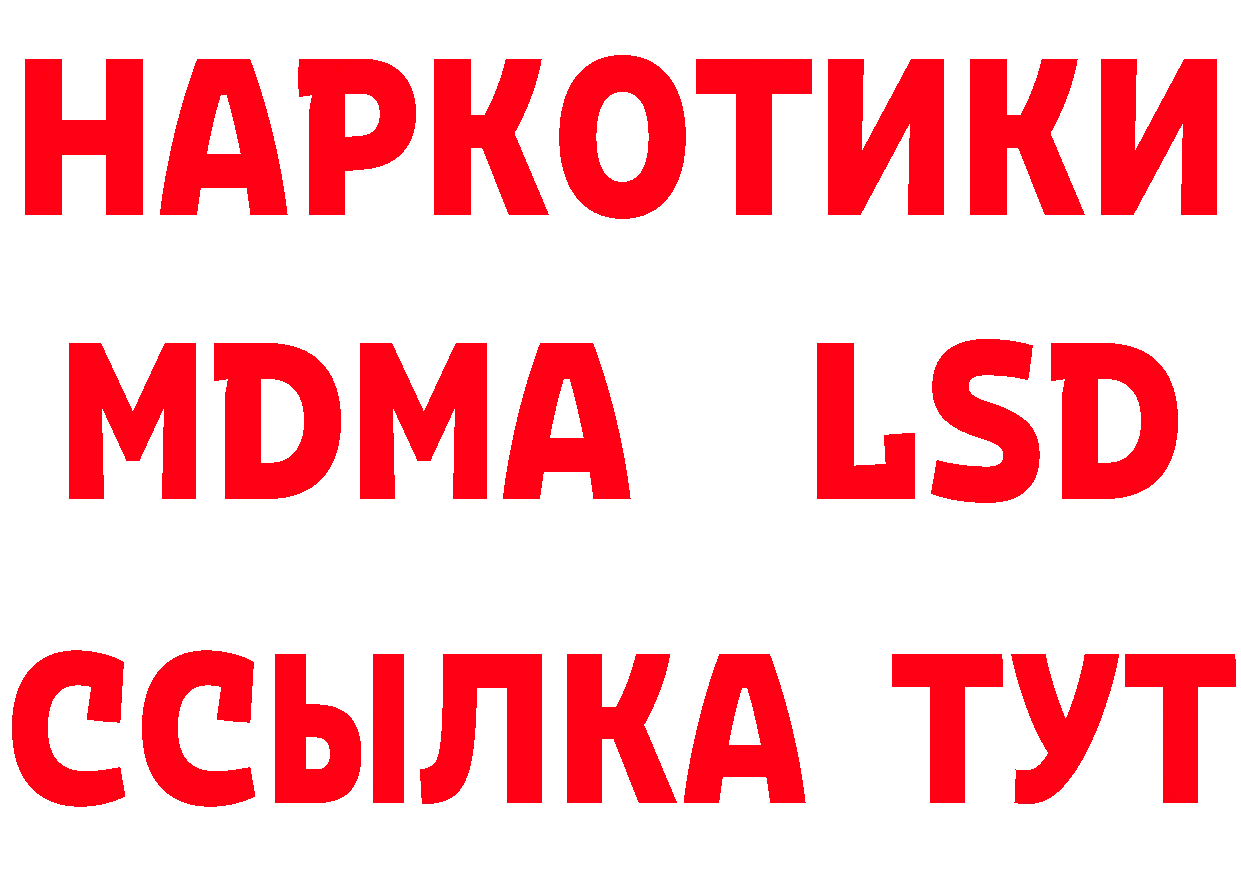 НАРКОТИКИ
MDMA LSD
ССЫЛКА ТУТ